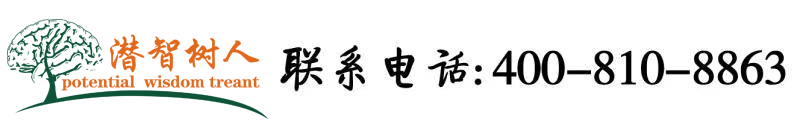 潜智树人
potential wisdom treant

联系电话:400-810-8863